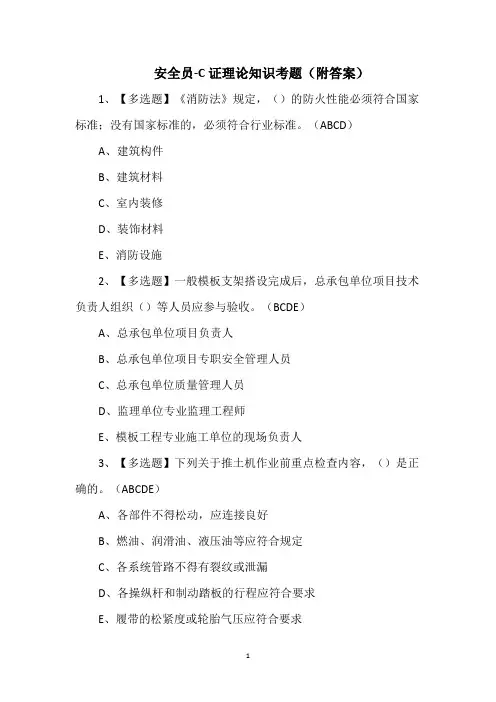 安全员-C 证理论知识考题（附答案）

1、【多选题】《消防法》规定，（）的防火性能必须符合国家标准；没有国家标准的，必须符合行业标准。（ABCD）

A、建筑构件

B、建筑材料

C、室内装修

D、装饰材料

E、消防设施

2、【多选题】一般模板支架搭设完成后，总承包单位项目技术负责人组织（）等人员应参与验收。（BCDE）

A、总承包单位项目负责人

B、总承包单位项目专职安全管理人员

C、总承包单位质量管理人员

D、监理单位专业监理工程师

E、模板工程专业施工单位的现场负责人

3、【多选题】下列关于推土机作业前重点检查内容，（）是正确的。（ABCDE）

A、各部件不得松动，应连接良好

B、燃油、润滑油、液压油等应符合规定

C、各系统管路不得有裂纹或泄漏

D、各操纵杆和制动踏板的行程应符合要求

E、履带的松紧度或轮胎气压应符合要求

1